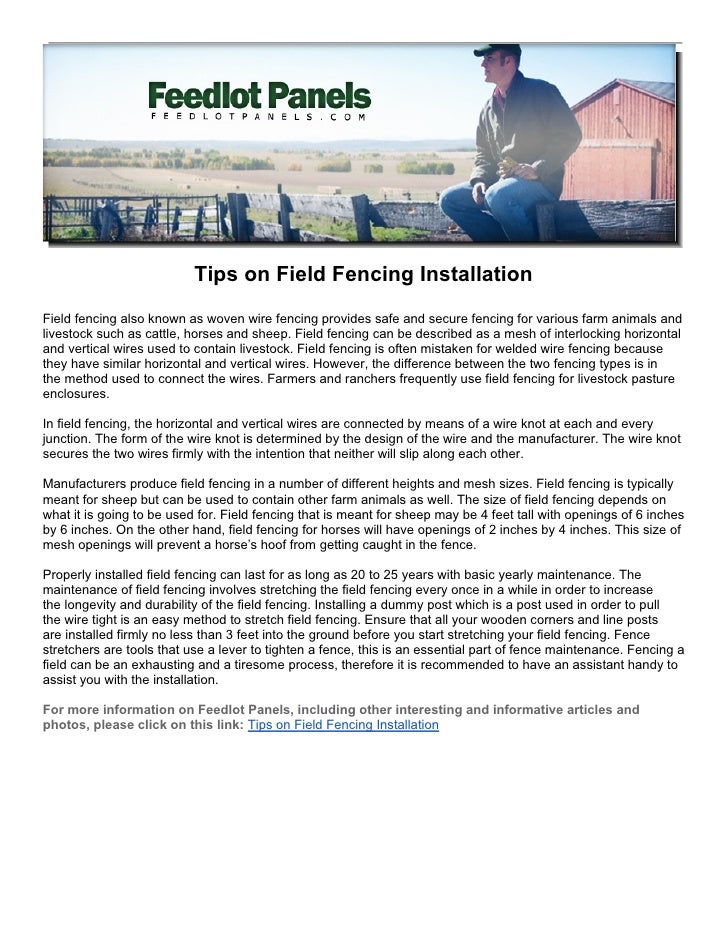 Feedlot Panels
FEEDLOTPANELS.COM

Tips on Field Fencing Installation

Field fencing also known as woven wire fencing provides safe and secure fencing for various farm animals and livestock such as cattle, horses and sheep. Field fencing can be described as a mesh of interlocking horizontal and vertical wires used to contain livestock. Field fencing is often mistaken for welded wire fencing because they have similar horizontal and vertical wires. However, the difference between the two fencing types is in the method used to connect the wires. Farmers and ranchers frequently use field fencing for livestock pasture enclosures.

In field fencing, the horizontal and vertical wires are connected by means of a wire knot at each and every junction. The form of the wire knot is determined by the design of the wire and the manufacturer. The wire knot secures the two wires firmly with the intention that neither will slip along each other.

Manufacturers produce field fencing in a number of different heights and mesh sizes. Field fencing is typically meant for sheep but can be used to contain other farm animals as well. The size of field fencing depends on what it is going to be used for. Field fencing that is meant for sheep may be 4 feet tall with openings of 6 inches by 6 inches. On the other hand, field fencing for horses will have openings of 2 inches by 4 inches. This size of mesh openings will prevent a horse's hoof from getting caught in the fence.

Properly installed field fencing can last for as long as 20 to 25 years with basic yearly maintenance. The maintenance of field fencing involves stretching the field fencing every once in a while in order to increase the longevity and durability of the field fencing. Installing a dummy post which is a post used in order to pull the wire tight is an easy method to stretch field fencing. Ensure that all your wooden corners and line posts are installed firmly no less than 3 feet into the ground before you start stretching your field fencing. Fence stretchers are tools that use a lever to tighten a fence, this is an essential part of fence maintenance. Fencing a field can be an exhausting and a tiresome process, therefore it is recommended to have an assistant handy to assist you with the installation.

For more information on Feedlot Panels, including other interesting and informative articles and photos, please click on this link: Tips on Field Fencing Installation